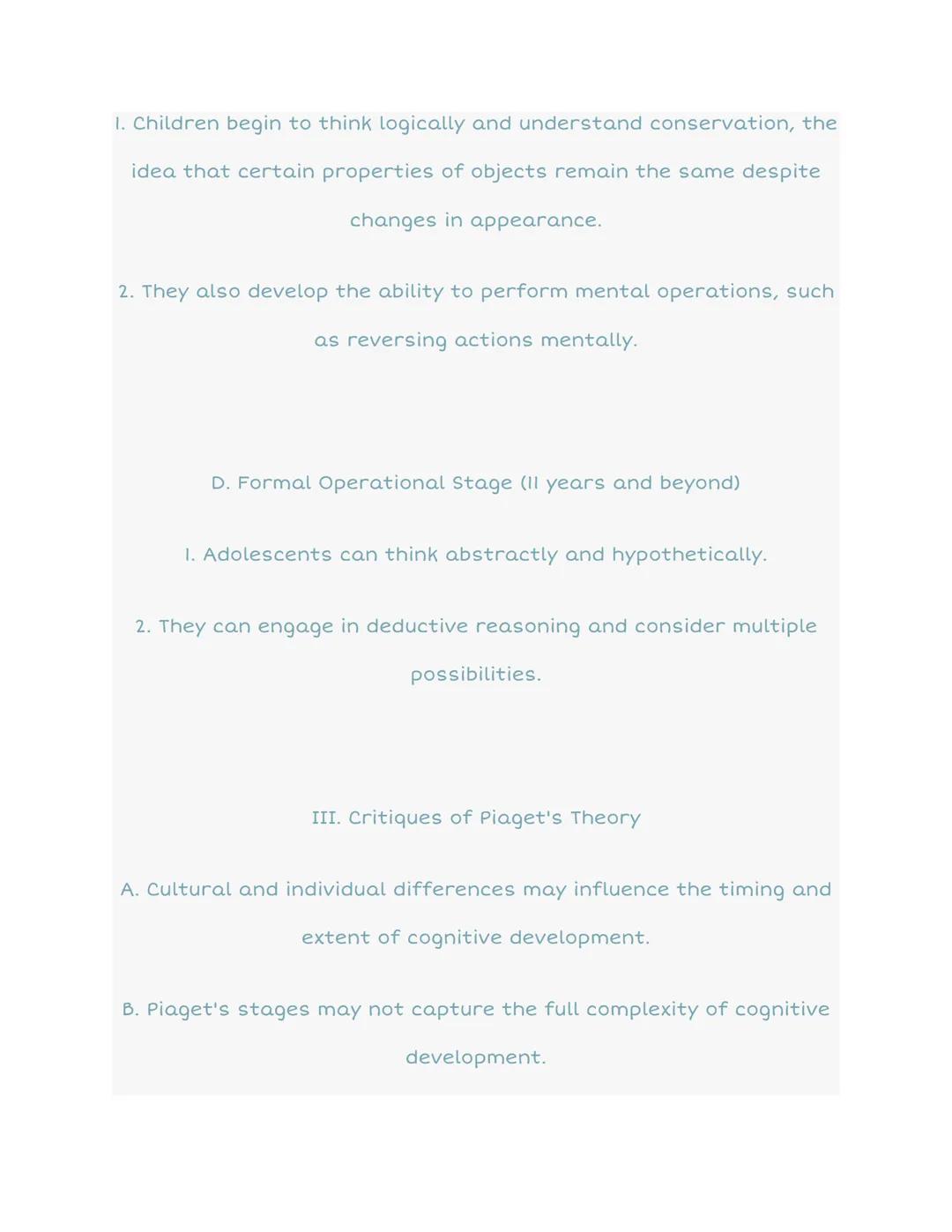 1. Children begin to think logically and understand conservation, the idea that certain properties of objects remain the same despite changes in appearance.

2. They also develop the ability to perform mental operations, such as reversing actions mentally.

D. Formal Operational Stage (11 years and beyond)

1. Adolescents can think abstractly and hypothetically.

2. They can engage in deductive reasoning and consider multiple possibilities.

III. Critiques of Piaget's Theory

A. Cultural and individual differences may influence the timing and extent of cognitive development.

B. Piaget's stages may not capture the full complexity of cognitive development.